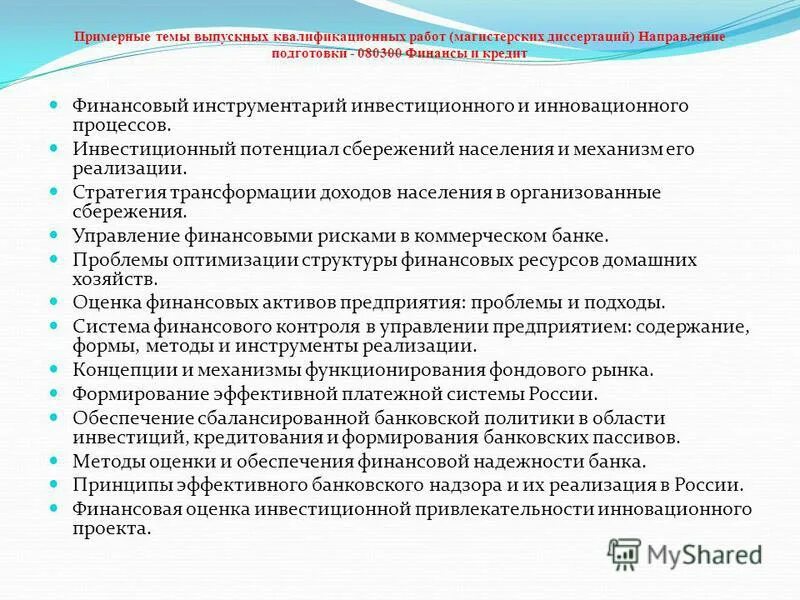 Примерные темы выпускных квалификационных работ (магистерских диссертаций) Направление подготовки - 080300 Финансы и кредит

Финансовый инструментарий инвестиционного и инновационного процессов.
Инвестиционный потенциал сбережений населения и механизм его реализации.
Стратегия трансформации доходов населения в организованные сбережения.
Управление финансовыми рисками в коммерческом банке.
Проблемы оптимизации структуры финансовых ресурсов домашних хозяйств.
Оценка финансовых активов предприятия: проблемы и подходы.
Система финансового контроля в управлении предприятием: содержание, формы, методы и инструменты реализации.
Концепции и механизмы функционирования фондового рынка.
Формирование эффективной платежной системы России.
Обеспечение сбалансированной банковской политики в области инвестиций, кредитования и формирования банковских пассивов.
Методы оценки и обеспечения финансовой надежности банка.
Принципы эффективного банковского надзора и их реализация в России.
Финансовая оценка инвестиционной привлекательности инновационного проекта.

MyShared